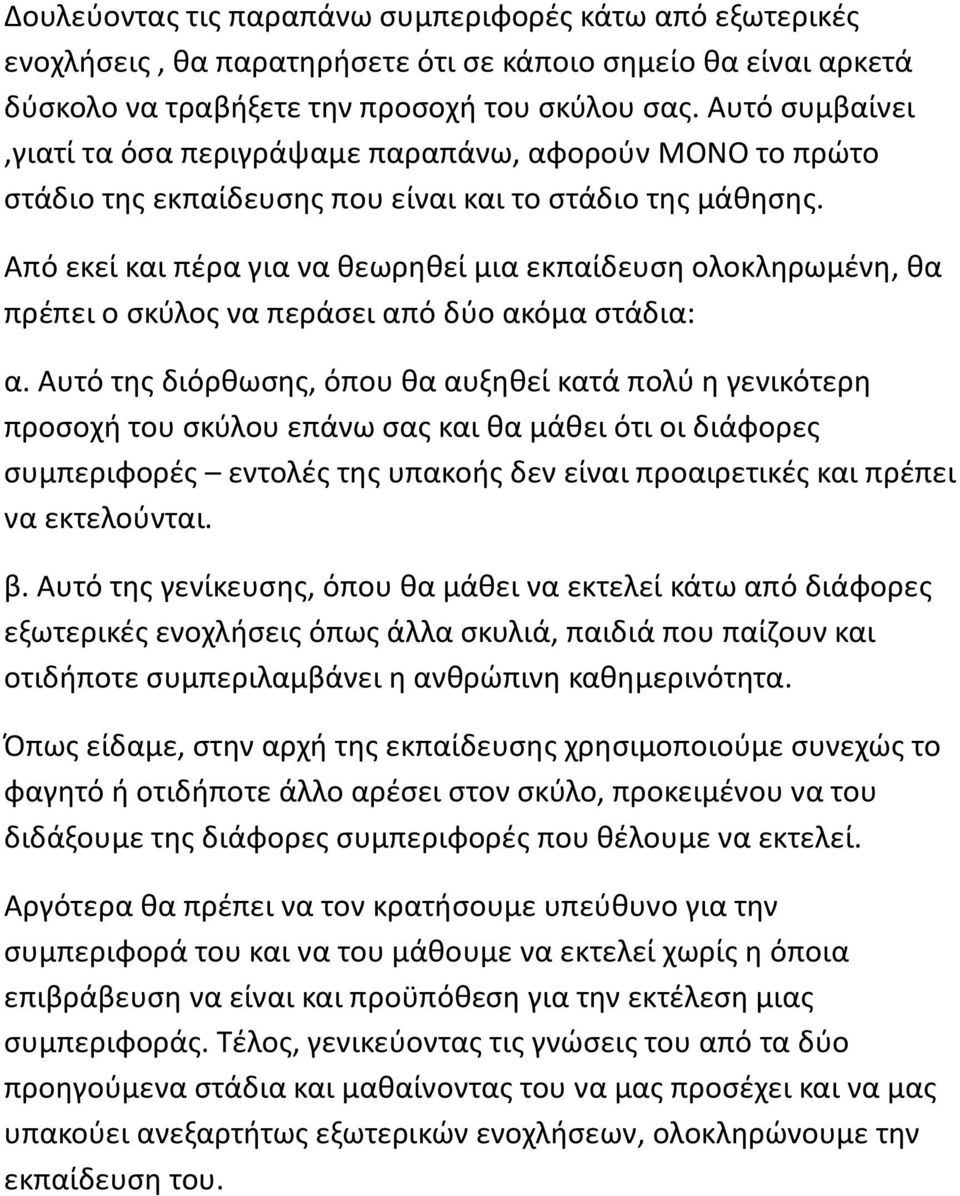 Δουλεύοντας τις παραπάνω συμπεριφορές κάτω από εξωτερικές ενοχλήσεις , θα παρατηρήσετε ότι σε κάποιο σημείο θα είναι αρκετά δύσκολο να τραβήξετε την προσοχή του σκύλου σας. Αυτό συμβαίνει ,γιατί τα όσα περιγράψαμε παραπάνω, αφορούν ΜΟΝΟ το πρώτο στάδιο της εκπαίδευσης που είναι και το στάδιο της μάθησης.

Από εκεί και πέρα για να θεωρηθεί μια εκπαίδευση ολοκληρωμένη, θα πρέπει ο σκύλος να περάσει από δύο ακόμα στάδια:

α. Αυτό της διόρθωσης, όπου θα αυξηθεί κατά πολύ η γενικότερη προσοχή του σκύλου επάνω σας και θα μάθει ότι οι διάφορες συμπεριφορές – εντολές της υπακοής δεν είναι προαιρετικές και πρέπει να εκτελούνται.

β. Αυτό της γενίκευσης, όπου θα μάθει να εκτελεί κάτω από διάφορες εξωτερικές ενοχλήσεις όπως άλλα σκυλιά, παιδιά που παίζουν και οτιδήποτε συμπεριλαμβάνει η ανθρώπινη καθημερινότητα.

Όπως είδαμε, στην αρχή της εκπαίδευσης χρησιμοποιούμε συνεχώς το φαγητό ή οτιδήποτε άλλο αρέσει στον σκύλο, προκειμένου να του διδάξουμε της διάφορες συμπεριφορές που θέλουμε να εκτελεί.

Αργότερα θα πρέπει να τον κρατήσουμε υπεύθυνο για την συμπεριφορά του και να του μάθουμε να εκτελεί χωρίς η όποια επιβράβευση να είναι και προϋπόθεση για την εκτέλεση μιας συμπεριφοράς. Τέλος, γενικεύοντας τις γνώσεις του από τα δύο προηγούμενα στάδια και μαθαίνοντας του να μας προσέχει και να μας υπακούει ανεξαρτήτως εξωτερικών ενοχλήσεων, ολοκληρώνουμε την εκπαίδευση του.